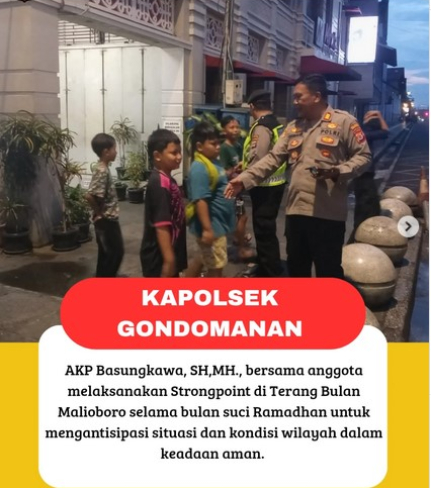 KAPOLSEK GONDOMANAN

AKP Basungkawa, SH,MH., bersama anggota melaksanakan Strongpoint di Terang Bulan Malioboro selama bulan suci Ramadhan untuk mengantisipasi situasi dan kondisi wilayah dalam keadaan aman.